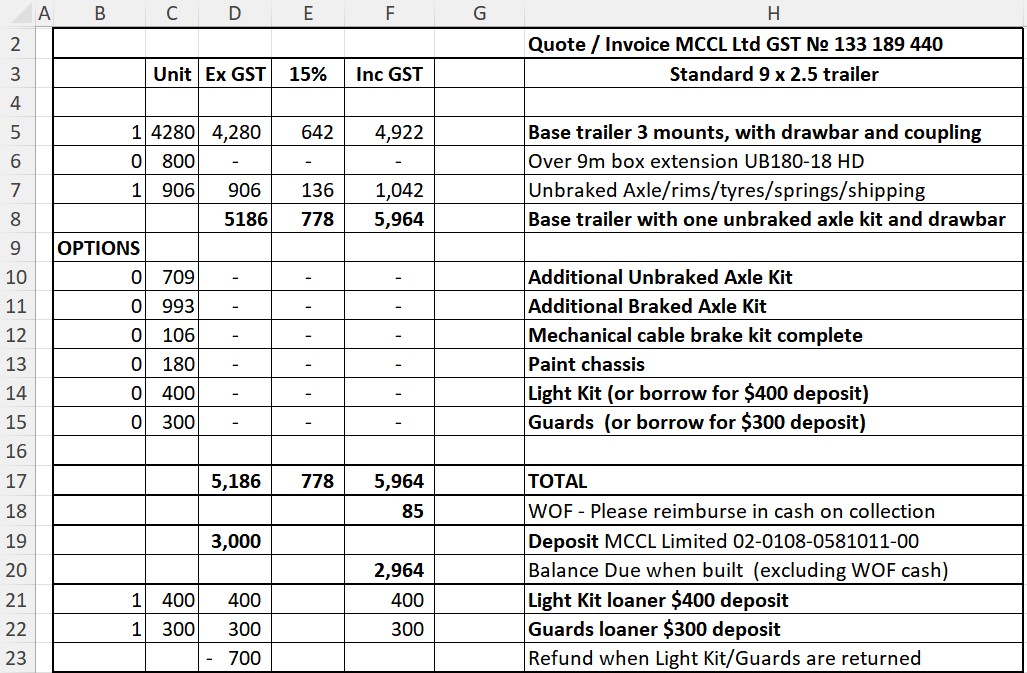 |  | A | B | C | D | E | F | G | H |
|---|---|---|---|---|---|---|---|---|
| 2 | | | | | | | | Quote / Invoice MCCL Ltd GST № 133 189 440 |
| 3 | | | Unit | Ex GST | 15% | Inc GST | | Standard 9 x 2.5 trailer |
| 4 | | | | | | | | |
| 5 | | 1 | 4280 | 4,280 | 642 | 4,922 | | Base trailer 3 mounts, with drawbar and coupling |
| 6 | | 0 | 800 | - | - | - | | Over 9m box extension UB180-18 HD |
| 7 | | 1 | 906 | 906 | 136 | 1,042 | | Unbraked Axle/rims/tyres/springs/shipping |
| 8 | | | | 5186 | 778 | 5,964 | | Base trailer with one unbraked axle kit and drawbar |
| 9 | | OPTIONS | | | | | | |
| 10 | | 0 | 709 | - | - | - | | Additional Unbraked Axle Kit |
| 11 | | 0 | 993 | - | - | - | | Additional Braked Axle Kit |
| 12 | | 0 | 106 | - | - | - | | Mechanical cable brake kit complete |
| 13 | | 0 | 180 | - | - | - | | Paint chassis |
| 14 | | 0 | 400 | - | - | - | | Light Kit (or borrow for $400 deposit) |
| 15 | | 0 | 300 | - | - | - | | Guards (or borrow for $300 deposit) |
| 16 | | | | | | | | |
| 17 | | | | 5,186 | 778 | 5,964 | | TOTAL |
| 18 | | | | | | 85 | | WOF - Please reimburse in cash on collection |
| 19 | | | | 3,000 | | | | Deposit MCCL Limited 02-0108-0581011-00 |
| 20 | | | | | | 2,964 | | Balance Due when built (excluding WOF cash) |
| 21 | | 1 | 400 | 400 | | 400 | | Light Kit loaner $400 deposit |
| 22 | | 1 | 300 | 300 | | 300 | | Guards loaner $300 deposit |
| 23 | | | | - 700 | | | | Refund when Light Kit/Guards are returned |